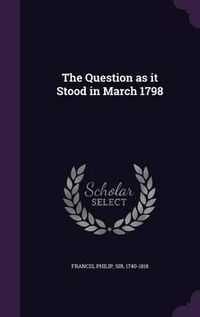 The Question as it Stood in March 1798

Scholar
SELECT

FRANCIS, PHILIP, SIR, 1740-1818